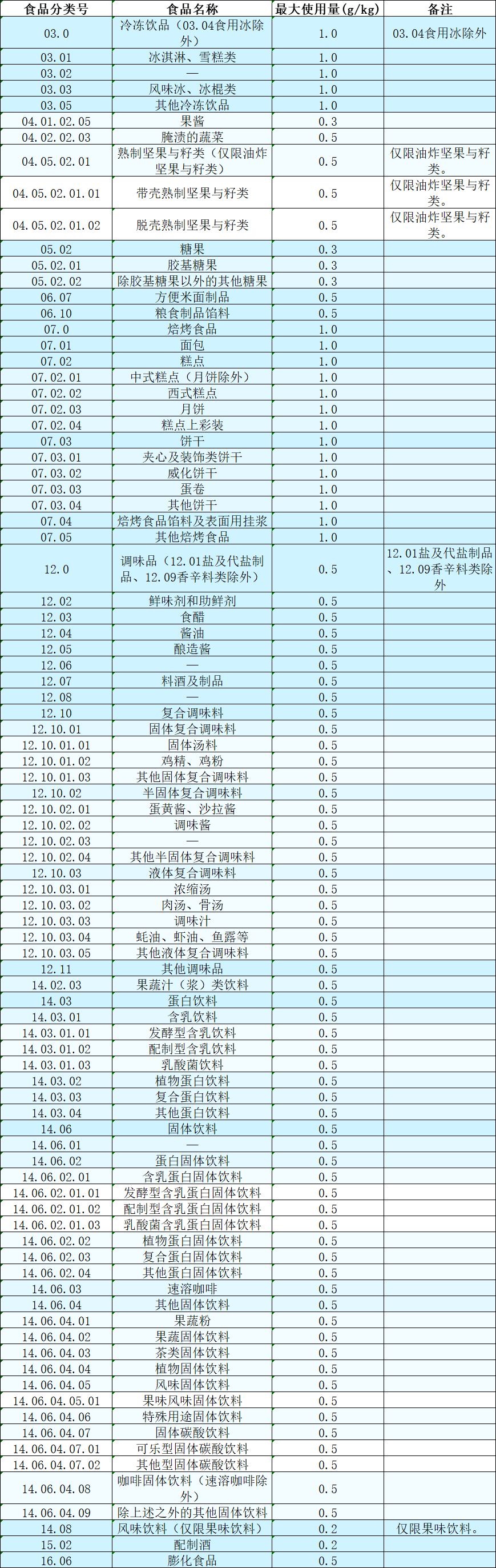 | 食品分类号 | 食品名称 | 最大使用量(g/kg) | 备注 |
|---|---|---|---|
| 03.0 | 冷冻饮品（03.04食用冰除外） | 1.0 | 03.04食用冰除外 |
| 03.01 | 冰淇淋、雪糕类 | 1.0 | |
| 03.02 | — | 1.0 | |
| 03.03 | 风味冰、冰棍类 | 1.0 | |
| 03.05 | 其他冷冻饮品 | 1.0 | |
| 04.01.02.05 | 果酱 | 0.3 | |
| 04.02.02.03 | 腌渍的蔬菜 | 0.5 | |
| 04.05.02.01 | 熟制坚果与籽类（仅限油炸坚果与籽类） | 0.5 | 仅限油炸坚果与籽类。 |
| 04.05.02.01.01 | 带壳熟制坚果与籽类 | 0.5 | 仅限油炸坚果与籽类。 |
| 04.05.02.01.02 | 脱壳熟制坚果与籽类 | 0.5 | 仅限油炸坚果与籽类。 |
| 05.02 | 糖果 | 0.3 | |
| 05.02.01 | 胶基糖果 | 0.3 | |
| 05.02.02 | 除胶基糖果以外的其他糖果 | 0.3 | |
| 06.07 | 方便米面制品 | 0.5 | |
| 06.10 | 粮食制品馅料 | 0.5 | |
| 07.0 | 焙烤食品 | 1.0 | |
| 07.01 | 面包 | 1.0 | |
| 07.02 | 糕点 | 1.0 | |
| 07.02.01 | 中式糕点（月饼除外） | 1.0 | |
| 07.02.02 | 西式糕点 | 1.0 | |
| 07.02.03 | 月饼 | 1.0 | |
| 07.02.04 | 糕点上彩装 | 1.0 | |
| 07.03 | 饼干 | 1.0 | |
| 07.03.01 | 夹心及装饰类饼干 | 1.0 | |
| 07.03.02 | 威化饼干 | 1.0 | |
| 07.03.03 | 蛋卷 | 1.0 | |
| 07.03.04 | 其他饼干 | 1.0 | |
| 07.04 | 焙烤食品馅料及表面用挂浆 | 1.0 | |
| 07.05 | 其他焙烤食品 | 1.0 | |
| 12.0 | 调味品（12.01盐及代盐制品、12.09香辛料类除外） | 0.5 | 12.01盐及代盐制品、12.09香辛料类除外 |
| 12.02 | 鲜味剂和助鲜剂 | 0.5 | |
| 12.03 | 食醋 | 0.5 | |
| 12.04 | 酱油 | 0.5 | |
| 12.05 | 酿造酱 | 0.5 | |
| 12.06 | — | 0.5 | |
| 12.07 | 料酒及制品 | 0.5 | |
| 12.08 | — | 0.5 | |
| 12.10 | 复合调味料 | 0.5 | |
| 12.10.01 | 固体复合调味料 | 0.5 | |
| 12.10.01.01 | 固体汤料 | 0.5 | |
| 12.10.01.02 | 鸡精、鸡粉 | 0.5 | |
| 12.10.01.03 | 其他固体复合调味料 | 0.5 | |
| 12.10.02 | 半固体复合调味料 | 0.5 | |
| 12.10.02.01 | 蛋黄酱、沙拉酱 | 0.5 | |
| 12.10.02.02 | 调味酱 | 0.5 | |
| 12.10.02.03 | — | 0.5 | |
| 12.10.02.04 | 其他半固体复合调味料 | 0.5 | |
| 12.10.03 | 液体复合调味料 | 0.5 | |
| 12.10.03.01 | 浓缩汤 | 0.5 | |
| 12.10.03.02 | 肉汤、骨汤 | 0.5 | |
| 12.10.03.03 | 调味汁 | 0.5 | |
| 12.10.03.04 | 蚝油、虾油、鱼露等 | 0.5 | |
| 12.10.03.05 | 其他液体复合调味料 | 0.5 | |
| 12.11 | 其他调味品 | 0.5 | |
| 14.02.03 | 果蔬汁（浆）类饮料 | 0.5 | |
| 14.03 | 蛋白饮料 | 0.5 | |
| 14.03.01 | 含乳饮料 | 0.5 | |
| 14.03.01.01 | 发酵型含乳饮料 | 0.5 | |
| 14.03.01.02 | 配制型含乳饮料 | 0.5 | |
| 14.03.01.03 | 乳酸菌饮料 | 0.5 | |
| 14.03.02 | 植物蛋白饮料 | 0.5 | |
| 14.03.03 | 复合蛋白饮料 | 0.5 | |
| 14.03.04 | 其他蛋白饮料 | 0.5 | |
| 14.06 | 固体饮料 | 0.5 | |
| 14.06.01 | — | 0.5 | |
| 14.06.02 | 蛋白固体饮料 | 0.5 | |
| 14.06.02.01 | 含乳蛋白固体饮料 | 0.5 | |
| 14.06.02.01.01 | 发酵型含乳蛋白固体饮料 | 0.5 | |
| 14.06.02.01.02 | 配制型含乳蛋白固体饮料 | 0.5 | |
| 14.06.02.01.03 | 乳酸菌含乳蛋白固体饮料 | 0.5 | |
| 14.06.02.02 | 植物蛋白固体饮料 | 0.5 | |
| 14.06.02.03 | 复合蛋白固体饮料 | 0.5 | |
| 14.06.02.04 | 其他蛋白固体饮料 | 0.5 | |
| 14.06.03 | 速溶咖啡 | 0.5 | |
| 14.06.04 | 其他固体饮料 | 0.5 | |
| 14.06.04.01 | 果蔬粉 | 0.5 | |
| 14.06.04.02 | 果蔬固体饮料 | 0.5 | |
| 14.06.04.03 | 茶类固体饮料 | 0.5 | |
| 14.06.04.04 | 植物固体饮料 | 0.5 | |
| 14.06.04.05 | 风味固体饮料 | 0.5 | |
| 14.06.04.05.01 | 果味风味固体饮料 | 0.5 | |
| 14.06.04.06 | 特殊用途固体饮料 | 0.5 | |
| 14.06.04.07 | 固体碳酸饮料 | 0.5 | |
| 14.06.04.07.01 | 可乐型固体碳酸饮料 | 0.5 | |
| 14.06.04.07.02 | 其他型固体碳酸饮料 | 0.5 | |
| 14.06.04.08 | 咖啡固体饮料（速溶咖啡除外） | 0.5 | |
| 14.06.04.09 | 除上述之外的其他固体饮料 | 0.5 | |
| 14.08 | 风味饮料（仅限果味饮料） | 0.2 | 仅限果味饮料。 |
| 15.02 | 配制酒 | 0.2 | |
| 16.06 | 膨化食品 | 0.5 | |